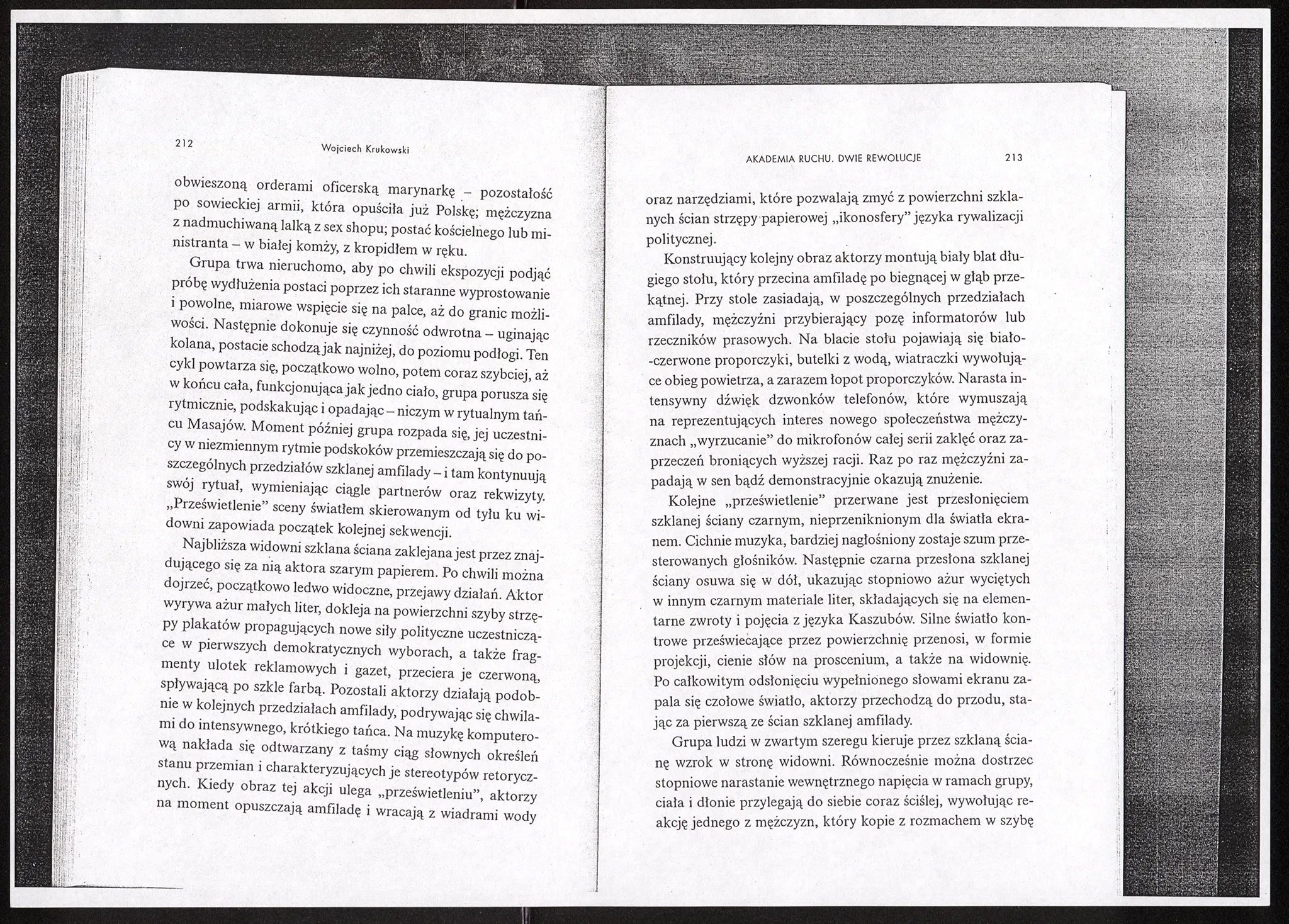 212 Wojciech Krukowski

obwieszoną orderami oficerską marynarkę – pozostałość po sowieckiej armii, która opuściła już Polskę; mężczyzna z nadmuchiwaną lalką z sex shopu; postać kościelnego lub ministranta – w białej komży, z kropidłem w ręku.

Grupa trwa nieruchomo, aby po chwili ekspozycji podjąć próbę wydłużenia postaci poprzez ich staranne wyprostowanie i powolne, miarowe wspięcie się na palce, aż do granic możliwości. Następnie dokonuje się czynność odwrotna – uginając kolana, postacie schodzą jak najniżej, do poziomu podłogi. Ten cykl powtarza się, początkowo wolno, potem coraz szybciej, aż w końcu cała, funkcjonująca jak jedno ciało, grupa porusza się rytmicznie, podskakując i opadając – niczym w rytualnym tańcu Masajów. Moment później grupa rozpada się, jej uczestnicy w niezmiennym rytmie podskoków przemieszczają się do poszczególnych przedziałów szklanej amfilady – i tam kontynuują swój rytuał, wymieniając ciągle partnerów oraz rekwizyty. „Prześwietlenie" sceny światłem skierowanym od tyłu ku widowni zapowiada początek kolejnej sekwencji.

Najbliższa widowni szklana ściana zaklejana jest przez znajdującego się za nią aktora szarym papierem. Po chwili można dojrzeć, początkowo ledwo widoczne, przejawy działań. Aktor wyrywa ażur małych liter, dokleja na powierzchni szyby strzępy plakatów propagujących nowe siły polityczne uczestniczące w pierwszych demokratycznych wyborach, a także fragmenty ulotek reklamowych i gazet, przeciera je czerwoną, spływającą po szkle farbą. Pozostali aktorzy działają podobnie w kolejnych przedziałach amfilady, podrywając się chwilami do intensywnego, krótkiego tańca. Na muzykę komputerową nakłada się odtwarzany z taśmy ciąg słownych określeń stanu przemian i charakteryzujących je stereotypów retorycznych. Kiedy obraz tej akcji ulega „prześwietleniu", aktorzy na moment opuszczają amfiladę i wracają z wiadrami wody

AKADEMIA RUCHU. DWIE REWOLUCJE 213

oraz narzędziami, które pozwalają zmyć z powierzchni szklanych ścian strzępy papierowej „ikonosfery" języka rywalizacji politycznej.

Konstruujący kolejny obraz aktorzy montują biały blat długiego stołu, który przecina amfiladę po biegnącej w głąb przekątnej. Przy stole zasiadają, w poszczególnych przedziałach amfilady, mężczyźni przybierający pozę informatorów lub rzeczników prasowych. Na blacie stołu pojawiają się biało-czerwone proporczyki, butelki z wodą, wiatraczki wywołujące obieg powietrza, a zarazem łopot proporczyków. Narasta intensywny dźwięk dzwonków telefonów, które wymuszają na reprezentujących interes nowego społeczeństwa mężczyznach „wyrzucanie" do mikrofonów całej serii zaklęć oraz zaprzeczeń broniących wyższej racji. Raz po raz mężczyźni zapadają w sen bądź demonstracyjnie okazują znużenie.

Kolejne „prześwietlenie" przerwane jest przesłonięciem szklanej ściany czarnym, nieprzeniknionym dla światła ekranem. Cichnie muzyka, bardziej nagłośniony zostaje szum przesterowanych głośników. Następnie czarna przesłona szklanej ściany osuwa się w dół, ukazując stopniowo ażur wyciętych w innym czarnym materiale liter, składających się na elementarne zwroty i pojęcia z języka Kaszubów. Silne światło kontrowe przeświecające przez powierzchnię przenosi, w formie projekcji, cienie słów na proscenium, a także na widownię. Po całkowitym odsłonięciu wypełnionego słowami ekranu zapala się czołowe światło, aktorzy przechodzą do przodu, stając za pierwszą ze ścian szklanej amfilady.

Grupa ludzi w zwartym szeregu kieruje przez szklaną ścianę wzrok w stronę widowni. Równocześnie można dostrzec stopniowe narastanie wewnętrznego napięcia w ramach grupy, ciała i dłonie przylegają do siebie coraz ściślej, wywołując reakcję jednego z mężczyzn, który kopie z rozmachem w szybę